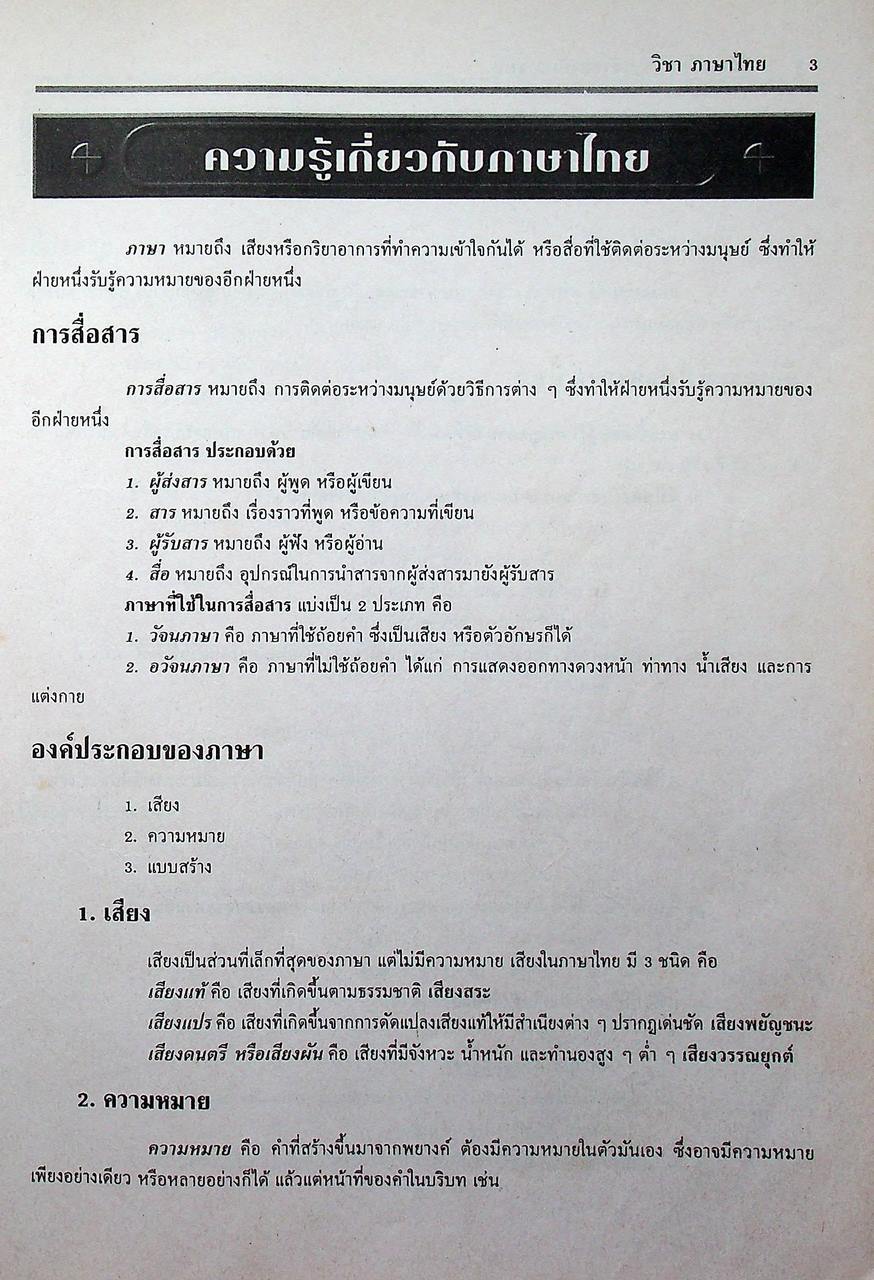 วิชา ภาษาไทย 3

ความรู้เกี่ยวกับภาษาไทย

ภาษา หมายถึง เสียงหรือกริยาอาการที่ทำความเข้าใจกันได้ หรือสื่อที่ใช้ติดต่อระหว่างมนุษย์ ซึ่งทำให้ฝ่ายหนึ่งรับรู้ความหมายของอีกฝ่ายหนึ่ง

การสื่อสาร

การสื่อสาร หมายถึง การติดต่อระหว่างมนุษย์ด้วยวิธีการต่าง ๆ ซึ่งทำให้ฝ่ายหนึ่งรับรู้ความหมายของอีกฝ่ายหนึ่ง

การสื่อสาร ประกอบด้วย
1. ผู้ส่งสาร หมายถึง ผู้พูด หรือผู้เขียน
2. สาร หมายถึง เรื่องราวที่พูด หรือข้อความที่เขียน
3. ผู้รับสาร หมายถึง ผู้ฟัง หรือผู้อ่าน
4. สื่อ หมายถึง อุปกรณ์ในการนำสารจากผู้ส่งสารมายังผู้รับสาร
ภาษาที่ใช้ในการสื่อสาร แบ่งเป็น 2 ประเภท คือ
1. วัจนภาษา คือ ภาษาที่ใช้ถ้อยคำ ซึ่งเป็นเสียง หรือตัวอักษรก็ได้
2. อวัจนภาษา คือ ภาษาที่ไม่ใช้ถ้อยคำ ได้แก่ การแสดงออกทางดวงหน้า ท่าทาง น้ำเสียง และการแต่งกาย

องค์ประกอบของภาษา

1. เสียง
2. ความหมาย
3. แบบสร้าง

1. เสียง

เสียงเป็นส่วนที่เล็กที่สุดของภาษา แต่ไม่มีความหมาย เสียงในภาษาไทย มี 3 ชนิด คือ
เสียงแท้ คือ เสียงที่เกิดขึ้นตามธรรมชาติ เสียงสระ
เสียงแปร คือ เสียงที่เกิดขึ้นจากการดัดแปลงเสียงแท้ให้มีสำเนียงต่าง ๆ ปรากฏเด่นชัด เสียงพยัญชนะ
เสียงดนตรี หรือเสียงผัน คือ เสียงที่มีจังหวะ น้ำหนัก และทำนองสูง ๆ ต่ำ ๆ เสียงวรรณยุกต์

2. ความหมาย

ความหมาย คือ คำที่สร้างขึ้นมาจากพยางค์ ต้องมีความหมายในตัวมันเอง ซึ่งอาจมีความหมายเพียงอย่างเดียว หรือหลายอย่างก็ได้ แล้วแต่หน้าที่ของคำในบริบท เช่น